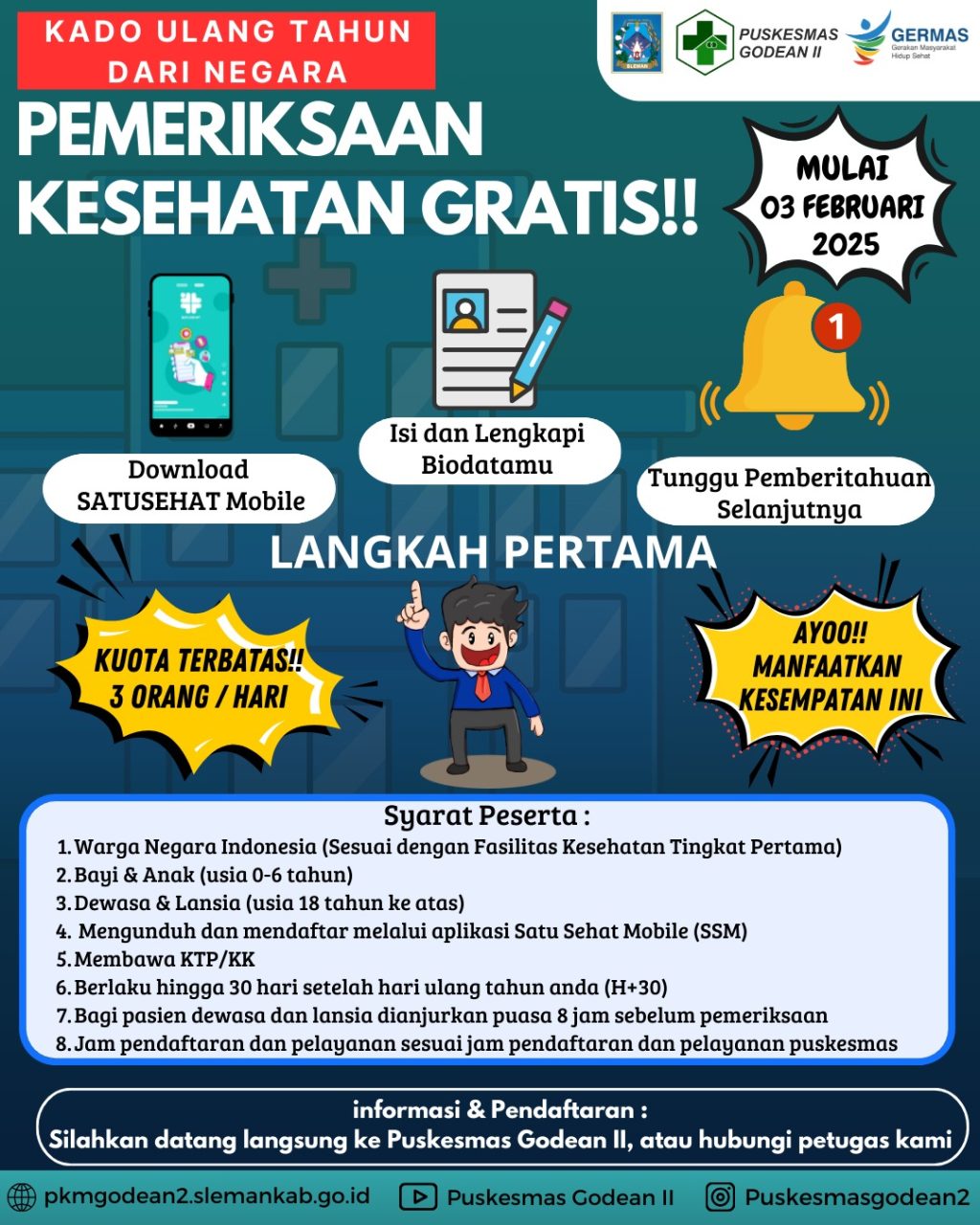 KADO ULANG TAHUN DARI NEGARA

SLEMAN

PUSKESMAS GODEAN II

GERMAS
Gerakan Masyarakat Hidup Sehat

PEMERIKSAAN KESEHATAN GRATIS!!

MULAI 03 FEBRUARI 2025

1

Download SATUSEHAT Mobile

Isi dan Lengkapi Biodatamu

Tunggu Pemberitahuan Selanjutnya

LANGKAH PERTAMA

KUOTA TERBATAS!! 3 ORANG / HARI

AYOO!! MANFAATKAN KESEMPATAN INI

Syarat Peserta :
1. Warga Negara Indonesia (Sesuai dengan Fasilitas Kesehatan Tingkat Pertama)
2. Bayi & Anak (usia 0-6 tahun)
3. Dewasa & Lansia (usia 18 tahun ke atas)
4. Mengunduh dan mendaftar melalui aplikasi Satu Sehat Mobile (SSM)
5. Membawa KTP/KK
6. Berlaku hingga 30 hari setelah hari ulang tahun anda (H+30)
7. Bagi pasien dewasa dan lansia dianjurkan puasa 8 jam sebelum pemeriksaan
8. Jam pendaftaran dan pelayanan sesuai jam pendaftaran dan pelayanan puskesmas

informasi & Pendaftaran :
Silahkan datang langsung ke Puskesmas Godean II, atau hubungi petugas kami

pkmgodean2.slemankab.go.id
Puskesmas Godean II
Puskesmasgodean2